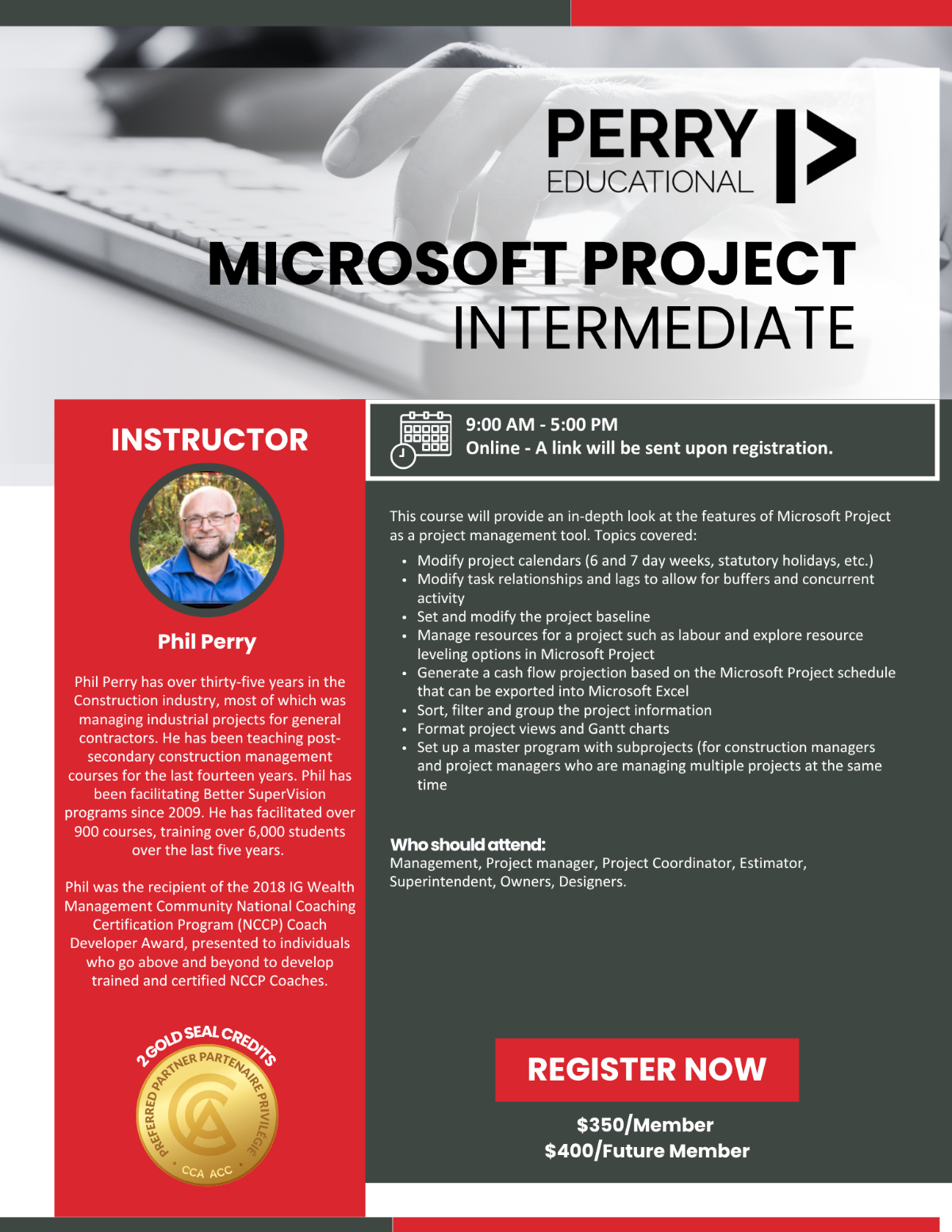 PERRY EDUCATIONAL

MICROSOFT PROJECT
INTERMEDIATE

INSTRUCTOR

Phil Perry

Phil Perry has over thirty-five years in the Construction industry, most of which was managing industrial projects for general contractors. He has been teaching post-secondary construction management courses for the last fourteen years. Phil has been facilitating Better SuperVision programs since 2009. He has facilitated over 900 courses, training over 6,000 students over the last five years.

Phil was the recipient of the 2018 IG Wealth Management Community National Coaching Certification Program (NCCP) Coach Developer Award, presented to individuals who go above and beyond to develop trained and certified NCCP Coaches.

2 GOLD SEAL CREDITS
PREFERRED PARTNER PARTENAIRE PRIVILÉGIÉ
CCA ACC

9:00 AM - 5:00 PM
Online - A link will be sent upon registration.

This course will provide an in-depth look at the features of Microsoft Project as a project management tool. Topics covered:
• Modify project calendars (6 and 7 day weeks, statutory holidays, etc.)
• Modify task relationships and lags to allow for buffers and concurrent activity
• Set and modify the project baseline
• Manage resources for a project such as labour and explore resource leveling options in Microsoft Project
• Generate a cash flow projection based on the Microsoft Project schedule that can be exported into Microsoft Excel
• Sort, filter and group the project information
• Format project views and Gantt charts
• Set up a master program with subprojects (for construction managers and project managers who are managing multiple projects at the same time

Who should attend:
Management, Project manager, Project Coordinator, Estimator, Superintendent, Owners, Designers.

REGISTER NOW

$350/Member
$400/Future Member